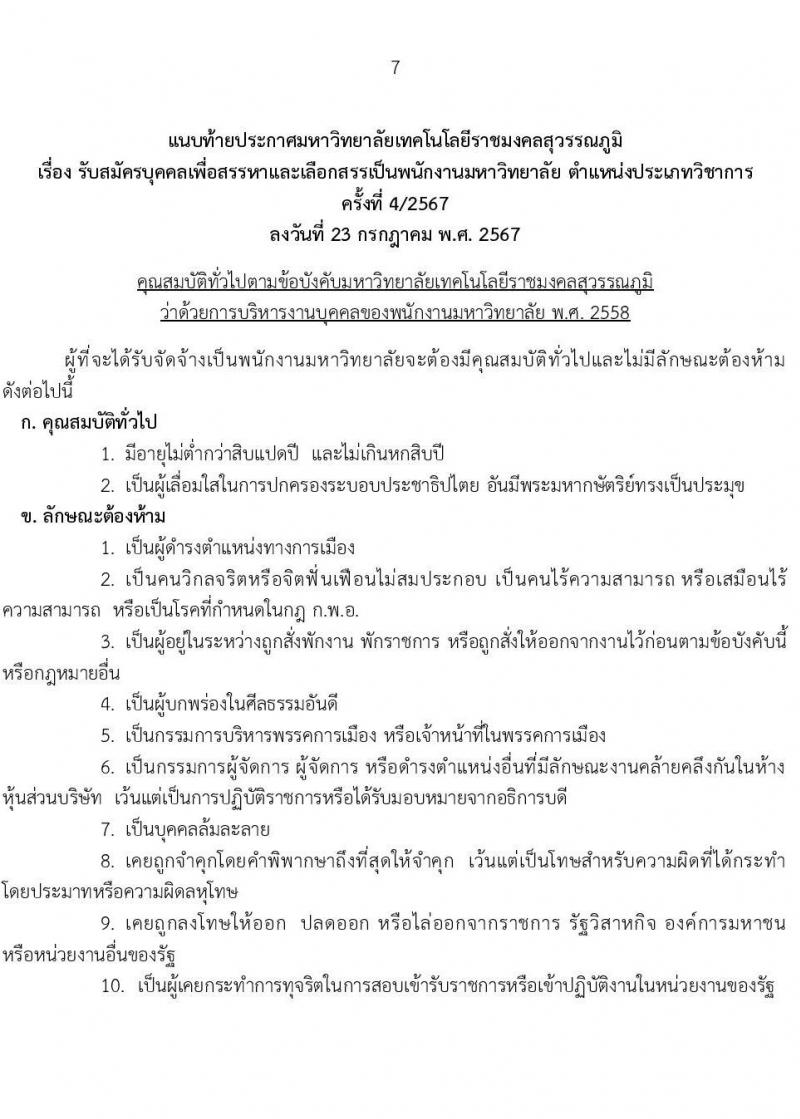 7

แนบท้ายประกาศมหาวิทยาลัยเทคโนโลยีราชมงคลสุวรรณภูมิ
เรื่อง รับสมัครบุคคลเพื่อสรรหาและเลือกสรรเป็นพนักงานมหาวิทยาลัย ตำแหน่งประเภทวิชาการ
ครั้งที่ 4/2567
ลงวันที่ 23 กรกฎาคม พ.ศ. 2567

คุณสมบัติทั่วไปตามข้อบังคับมหาวิทยาลัยเทคโนโลยีราชมงคลสุวรรณภูมิ
ว่าด้วยการบริหารงานบุคคลของพนักงานมหาวิทยาลัย พ.ศ. 2558

ผู้ที่จะได้รับจัดจ้างเป็นพนักงานมหาวิทยาลัยจะต้องมีคุณสมบัติทั่วไปและไม่มีลักษณะต้องห้าม ดังต่อไปนี้

ก. คุณสมบัติทั่วไป

1. มีอายุไม่ต่ำกว่าสิบแปดปี และไม่เกินหกสิบปี

2. เป็นผู้เลื่อมใสในการปกครองระบอบประชาธิปไตย อันมีพระมหากษัตริย์ทรงเป็นประมุข

ข. ลักษณะต้องห้าม

1. เป็นผู้ดำรงตำแหน่งทางการเมือง

2. เป็นคนวิกลจริตหรือจิตฟั่นเฟือนไม่สมประกอบ เป็นคนไร้ความสามารถ หรือเสมือนไร้ความสามารถ หรือเป็นโรคที่กำหนดในกฎ ก.พ.อ.

3. เป็นผู้อยู่ในระหว่างถูกสั่งพักงาน พักราชการ หรือถูกสั่งให้ออกจากงานไว้ก่อนตามข้อบังคับนี้ หรือกฎหมายอื่น

4. เป็นผู้บกพร่องในศีลธรรมอันดี

5. เป็นกรรมการบริหารพรรคการเมือง หรือเจ้าหน้าที่ในพรรคการเมือง

6. เป็นกรรมการผู้จัดการ ผู้จัดการ หรือดำรงตำแหน่งอื่นที่มีลักษณะงานคล้ายคลึงกันในห้างหุ้นส่วนบริษัท เว้นแต่เป็นการปฏิบัติราชการหรือได้รับมอบหมายจากอธิการบดี

7. เป็นบุคคลล้มละลาย

8. เคยถูกจำคุกโดยคำพิพากษาถึงที่สุดให้จำคุก เว้นแต่เป็นโทษสำหรับความผิดที่ได้กระทำโดยประมาทหรือความผิดลหุโทษ

9. เคยถูกลงโทษให้ออก ปลดออก หรือไล่ออกจากราชการ รัฐวิสาหกิจ องค์การมหาชน หรือหน่วยงานอื่นของรัฐ

10. เป็นผู้เคยกระทำการทุจริตในการสอบเข้ารับราชการหรือเข้าปฏิบัติงานในหน่วยงานของรัฐ